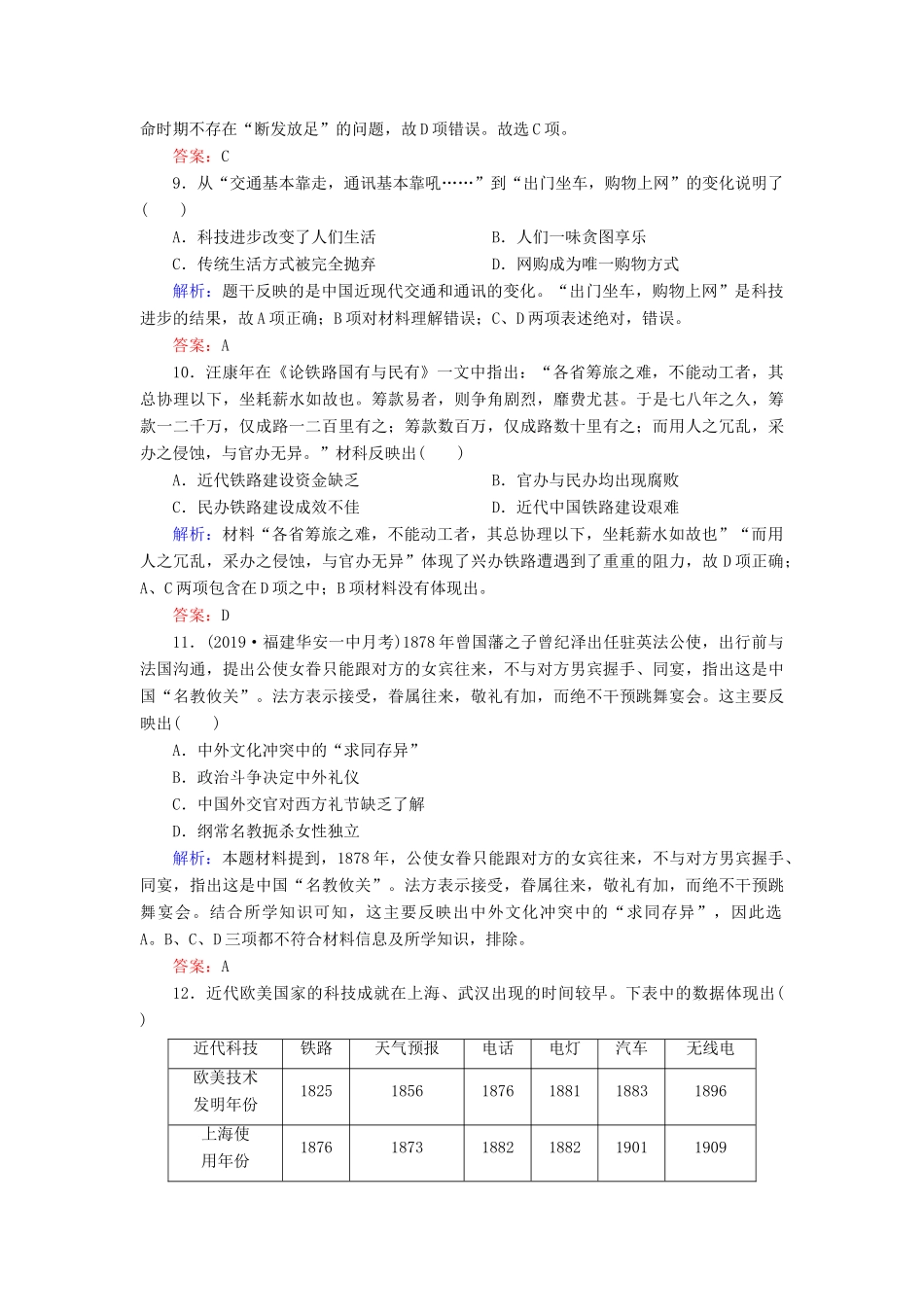 命时期不存在“断发放足”的问题，故D项错误。故选C项。

答案：C

9．从“交通基本靠走，通讯基本靠吼……”到“出门坐车，购物上网”的变化说明了(　　)

A．科技进步改变了人们生活　　B．人们一味贪图享乐

C．传统生活方式被完全抛弃　　D．网购成为唯一购物方式

解析：题干反映的是中国近现代交通和通讯的变化。“出门坐车，购物上网”是科技进步的结果，故A项正确；B项对材料理解错误；C、D两项表述绝对，错误。

答案：A

10．汪康年在《论铁路国有与民有》一文中指出：“各省筹旅之难，不能动工者，其总协理以下，坐耗薪水如故也。筹款易者，则争角剧烈，靡费尤甚。于是七八年之久，筹款一二千万，仅成路一二百里有之；筹款数百万，仅成路数十里有之；而用人之冗乱，采办之侵蚀，与官办无异。”材料反映出(　　)

A．近代铁路建设资金缺乏　　B．官办与民办均出现腐败

C．民办铁路建设成效不佳　　D．近代中国铁路建设艰难

解析：材料“各省筹旅之难，不能动工者，其总协理以下，坐耗薪水如故也”“而用人之冗乱，采办之侵蚀，与官办无异”体现了兴办铁路遭遇到了重重的阻力，故D项正确；A、C两项包含在D项之中；B项材料没有体现出。

答案：D

11．(2019·福建华安一中月考)1878年曾国藩之子曾纪泽出任驻英法公使，出行前与法国沟通，提出公使女眷只能跟对方的女宾往来，不与对方男宾握手、同宴，指出这是中国“名教攸关”。法方表示接受，眷属往来，敬礼有加，而绝不干预跳舞宴会。这主要反映出(　　)

A．中外文化冲突中的“求同存异”

B．政治斗争决定中外礼仪

C．中国外交官对西方礼节缺乏了解

D．纲常名教扼杀女性独立

解析：本题材料提到，1878年，公使女眷只能跟对方的女宾往来，不与对方男宾握手、同宴，指出这是中国“名教攸关”。法方表示接受，眷属往来，敬礼有加，而绝不干预跳舞宴会。结合所学知识可知，这主要反映出中外文化冲突中的“求同存异”，因此选A。B、C、D三项都不符合材料信息及所学知识，排除。

答案：A

12．近代欧美国家的科技成就在上海、武汉出现的时间较早。下表中的数据体现出(　　)

| 近代科技 | 铁路 | 天气预报 | 电话 | 电灯 | 汽车 | 无线电 |
|---|---|---|---|---|---|---|
| 欧美技术发明年份 | 1825 | 1856 | 1876 | 1881 | 1883 | 1896 |
| 上海使用年份 | 1876 | 1873 | 1882 | 1882 | 1901 | 1909 |